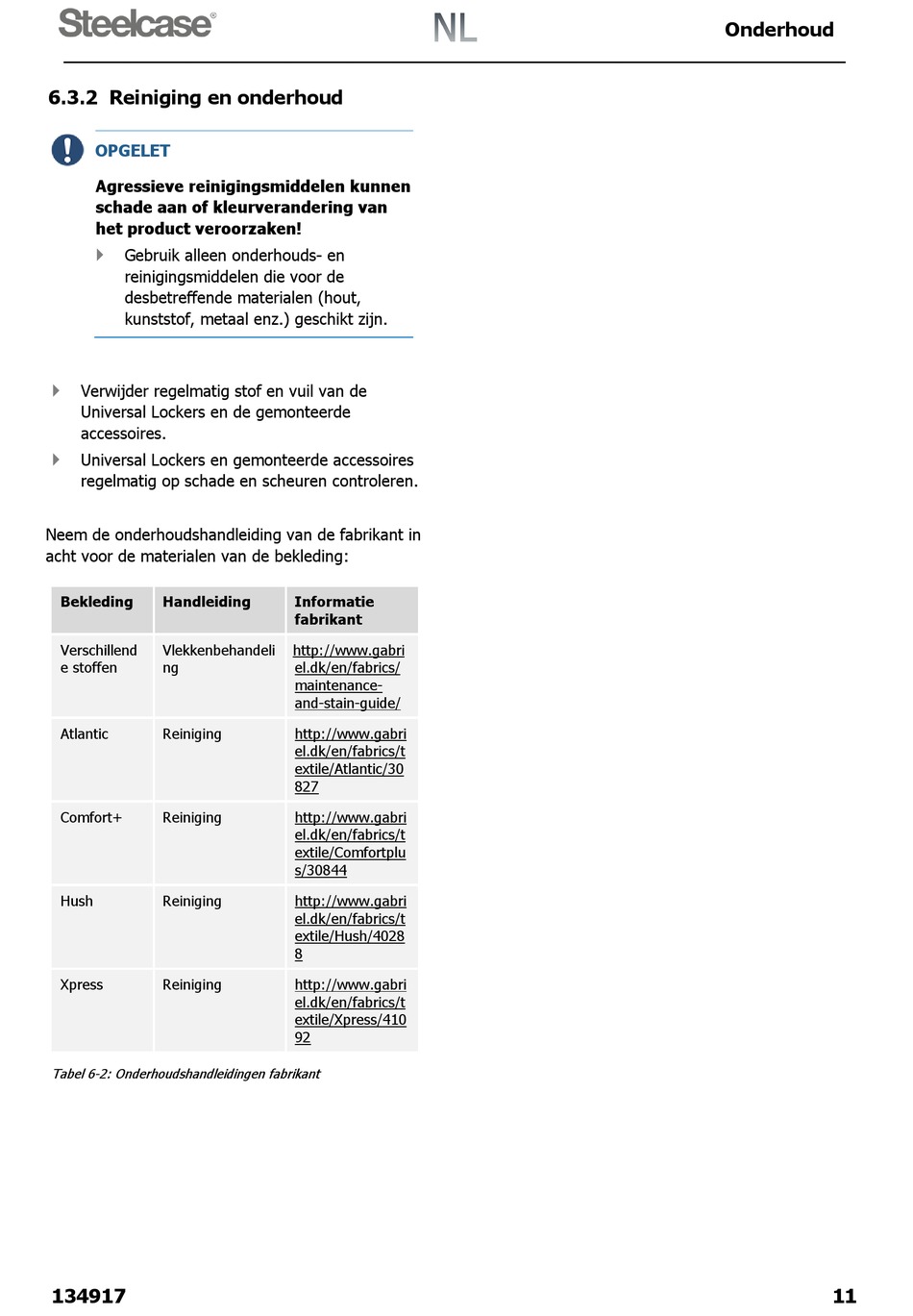 Steelcase® NL Onderhoud

6.3.2 Reiniging en onderhoud

OPGELET

Agressieve reinigingsmiddelen kunnen schade aan of kleurverandering van het product veroorzaken!

Gebruik alleen onderhouds- en reinigingsmiddelen die voor de desbetreffende materialen (hout, kunststof, metaal enz.) geschikt zijn.

Verwijder regelmatig stof en vuil van de Universal Lockers en de gemonteerde accessoires.

Universal Lockers en gemonteerde accessoires regelmatig op schade en scheuren controleren.

Neem de onderhoudshandleiding van de fabrikant in acht voor de materialen van de bekleding:

| Bekleding | Handleiding | Informatie fabrikant |
|---|---|---|
| Verschillende stoffen | Vlekkenbehandeling | http://www.gabriel.dk/en/fabrics/maintenance-and-stain-guide/ |
| Atlantic | Reiniging | http://www.gabriel.dk/en/fabrics/textile/Atlantic/30827 |
| Comfort+ | Reiniging | http://www.gabriel.dk/en/fabrics/textile/Comfortplus/30844 |
| Hush | Reiniging | http://www.gabriel.dk/en/fabrics/textile/Hush/40288 |
| Xpress | Reiniging | http://www.gabriel.dk/en/fabrics/textile/Xpress/41092 |

Tabel 6-2: Onderhoudshandleidingen fabrikant

134917 11